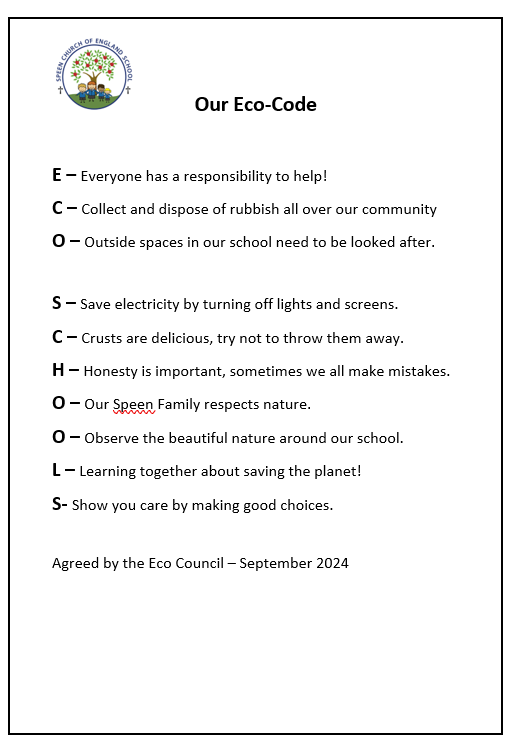 SPEEN CHURCH OF ENGLAND SCHOOL

Our Eco-Code

E – Everyone has a responsibility to help!

C – Collect and dispose of rubbish all over our community

O – Outside spaces in our school need to be looked after.

S – Save electricity by turning off lights and screens.

C – Crusts are delicious, try not to throw them away.

H – Honesty is important, sometimes we all make mistakes.

O – Our Speen Family respects nature.

O – Observe the beautiful nature around our school.

L – Learning together about saving the planet!

S- Show you care by making good choices.

Agreed by the Eco Council – September 2024